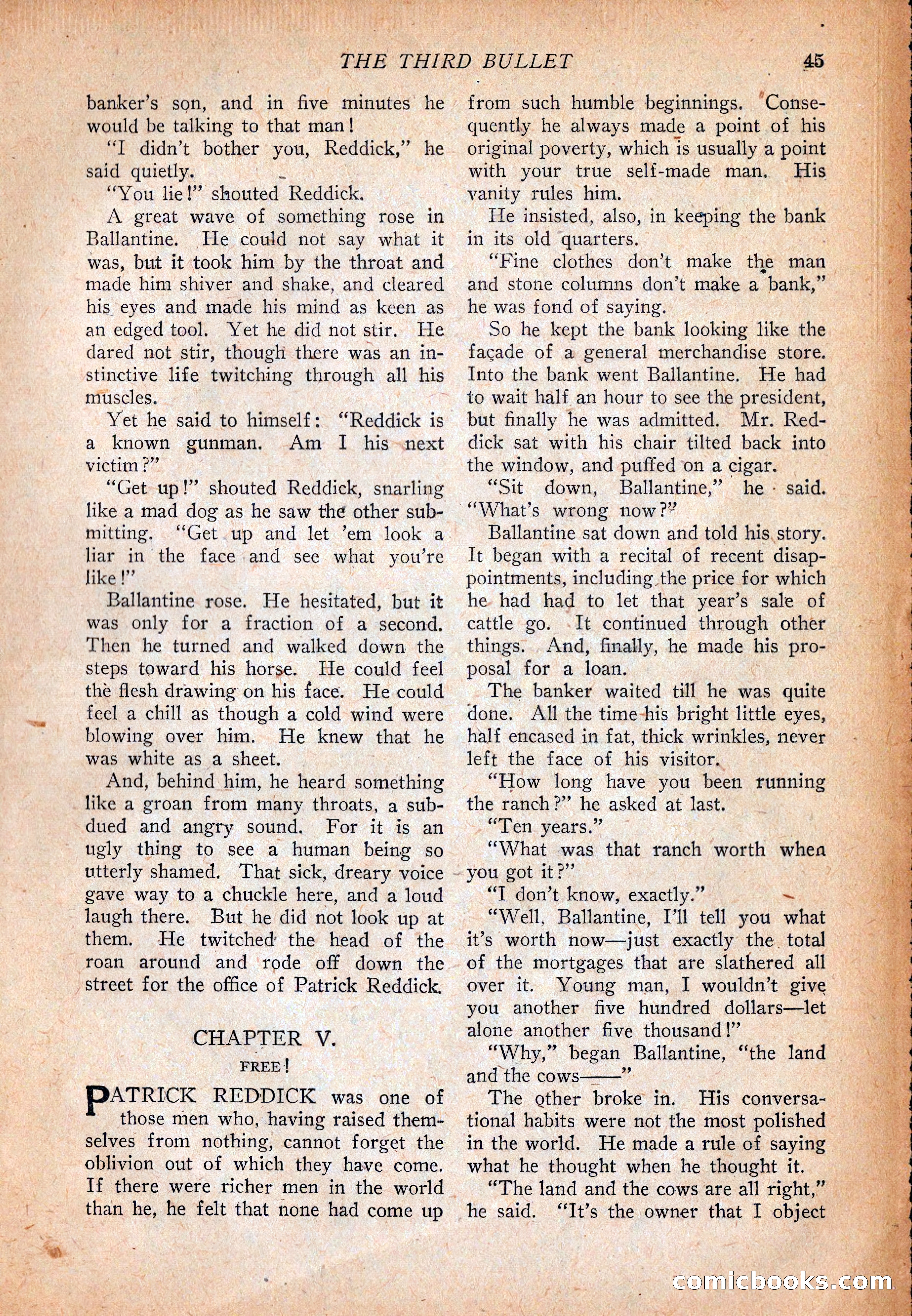 THE THIRD BULLET 45

banker's son, and in five minutes he would be talking to that man!

"I didn't bother you, Reddick," he said quietly.

"You lie!" shouted Reddick.

A great wave of something rose in Ballantine. He could not say what it was, but it took him by the throat and made him shiver and shake, and cleared his eyes and made his mind as keen as an edged tool. Yet he did not stir. He dared not stir, though there was an instinctive life twitching through all his muscles.

Yet he said to himself: "Reddick is a known gunman. Am I his next victim?"

"Get up!" shouted Reddick, snarling like a mad dog as he saw the other submitting. "Get up and let 'em look a liar in the face and see what you're like!"

Ballantine rose. He hesitated, but it was only for a fraction of a second. Then he turned and walked down the steps toward his horse. He could feel the flesh drawing on his face. He could feel a chill as though a cold wind were blowing over him. He knew that he was white as a sheet.

And, behind him, he heard something like a groan from many throats, a subdued and angry sound. For it is an ugly thing to see a human being so utterly shamed. That sick, dreary voice gave way to a chuckle here, and a loud laugh there. But he did not look up at them. He twitched the head of the roan around and rode off down the street for the office of Patrick Reddick.

CHAPTER V.

FREE!

PATRICK REDDICK was one of those men who, having raised themselves from nothing, cannot forget the oblivion out of which they have come. If there were richer men in the world than he, he felt that none had come up from such humble beginnings. Consequently he always made a point of his original poverty, which is usually a point with your true self-made man. His vanity rules him.

He insisted, also, in keeping the bank in its old quarters.

"Fine clothes don't make the man and stone columns don't make a bank," he was fond of saying.

So he kept the bank looking like the façade of a general merchandise store. Into the bank went Ballantine. He had to wait half an hour to see the president, but finally he was admitted. Mr. Reddick sat with his chair tilted back into the window, and puffed on a cigar.

"Sit down, Ballantine," he said. "What's wrong now?"

Ballantine sat down and told his story. It began with a recital of recent disappointments, including the price for which he had had to let that year's sale of cattle go. It continued through other things. And, finally, he made his proposal for a loan.

The banker waited till he was quite done. All the time his bright little eyes, half encased in fat, thick wrinkles, never left the face of his visitor.

"How long have you been running the ranch?" he asked at last.

"Ten years."

"What was that ranch worth when you got it?"

"I don't know, exactly."

"Well, Ballantine, I'll tell you what it's worth now—just exactly the total of the mortgages that are slathered all over it. Young man, I wouldn't give you another five hundred dollars—let alone another five thousand!"

"Why," began Ballantine, "the land and the cows——"

The other broke in. His conversational habits were not the most polished in the world. He made a rule of saying what he thought when he thought it.

"The land and the cows are all right," he said. "It's the owner that I object

comicbooks.com